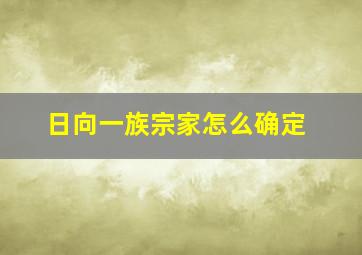 日向一族宗家怎么确定